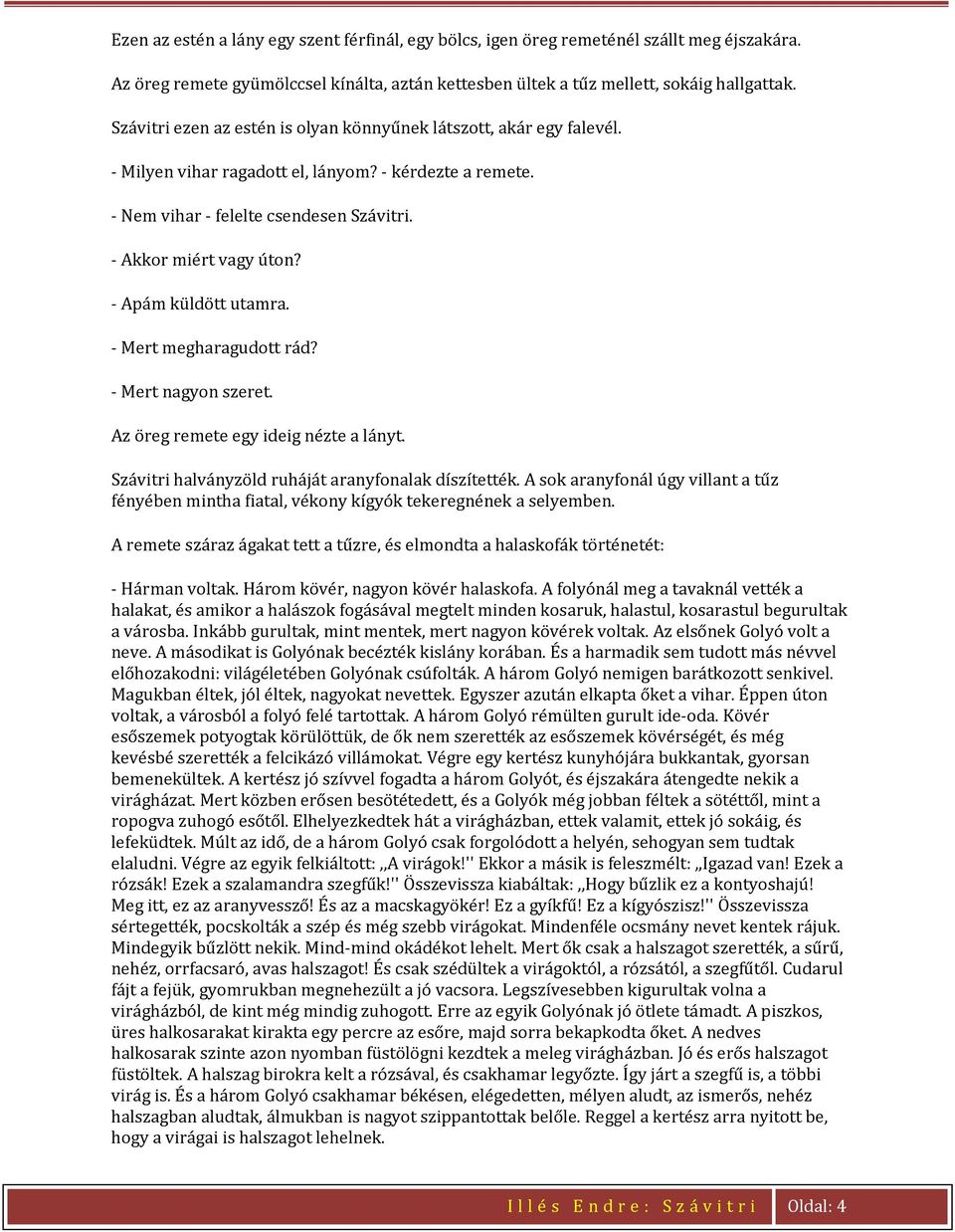 Ezen az estén a lány egy szent férfinál, egy bölcs, igen öreg remeténél szállt meg éjszakára.

Az öreg remete gyümölccsel kínálta, aztán kettesben ültek a tűz mellett, sokáig hallgattak.

Szávitri ezen az estén is olyan könnyűnek látszott, akár egy falevél.

- Milyen vihar ragadott el, lányom? - kérdezte a remete.

- Nem vihar - felelte csendesen Szávitri.

- Akkor miért vagy úton?

- Apám küldött utamra.

- Mert megharagudott rád?

- Mert nagyon szeret.

Az öreg remete egy ideig nézte a lányt.

Szávitri halványzöld ruháját aranyfonalak díszítették. A sok aranyfonál úgy villant a tűz fényében mintha fiatal, vékony kígyók tekeregnének a selyemben.

A remete száraz ágakat tett a tűzre, és elmondta a halaskofák történetét:

- Hárman voltak. Három kövér, nagyon kövér halaskofa. A folyónál meg a tavaknál vették a halakat, és amikor a halászok fogásával megtelt minden kosaruk, halastul, kosarastul begurultak a városba. Inkább gurultak, mint mentek, mert nagyon kövérek voltak. Az elsőnek Golyó volt a neve. A másodikat is Golyónak becézték kislány korában. És a harmadik sem tudott más névvel előhozakodni: világéletében Golyónak csúfolták. A három Golyó nemigen barátkozott senkivel. Magukban éltek, jól éltek, nagyokat nevettek. Egyszer azután elkapta őket a vihar. Éppen úton voltak, a városból a folyó felé tartottak. A három Golyó rémülten gurult ide-oda. Kövér esőszemek potyogtak körülöttük, de ők nem szerették az esőszemek kövérségét, és még kevésbé szerették a felcikázó villámokat. Végre egy kertész kunyhójára bukkantak, gyorsan bemenekültek. A kertész jó szívvel fogadta a három Golyót, és éjszakára átengedte nekik a virágházat. Mert közben erősen besötétedett, és a Golyók még jobban féltek a sötéttől, mint a ropogva zuhogó esőtől. Elhelyezkedtek hát a virágházban, ettek valamit, ettek jó sokáig, és lefeküdtek. Múlt az idő, de a három Golyó csak forgolódott a helyén, sehogyan sem tudtak elaludni. Végre az egyik felkiáltott: ,,A virágok!'' Ekkor a másik is feleszmélt: ,,Igazad van! Ezek a rózsák! Ezek a szalamandra szegfűk!'' Összevissza kiabáltak: ,,Hogy bűzlik ez a kontyoshajú! Meg itt, ez az aranyvessző! És az a macskagyökér! Ez a gyíkfű! Ez a kígyószisz!'' Összevissza sértegették, pocskolták a szép és még szebb virágokat. Mindenféle ocsmány nevet kentek rájuk. Mindegyik bűzlött nekik. Mind-mind okádékot lehelt. Mert ők csak a halszagot szerették, a sűrű, nehéz, orrfacsaró, avas halszagot! És csak szédültek a virágoktól, a rózsától, a szegfűtől. Cudarul fájt a fejük, gyomrukban megnehezült a jó vacsora. Legszívesebben kigurultak volna a virágházból, de kint még mindig zuhogott. Erre az egyik Golyónak jó ötlete támadt. A piszkos, üres halkosarakat kirakta egy percre az esőre, majd sorra bekapkodta őket. A nedves halkosarak szinte azon nyomban füstölögni kezdtek a meleg virágházban. Jó és erős halszagot füstöltek. A halszag birokra kelt a rózsával, és csakhamar legyőzte. Így járt a szegfű is, a többi virág is. És a három Golyó csakhamar békésen, elégedetten, mélyen aludt, az ismerős, nehéz halszagban aludtak, álmukban is nagyot szippantottak belőle. Reggel a kertész arra nyitott be, hogy a virágai is halszagot lehelnek.

Illés Endre: Szávitri Oldal: 4